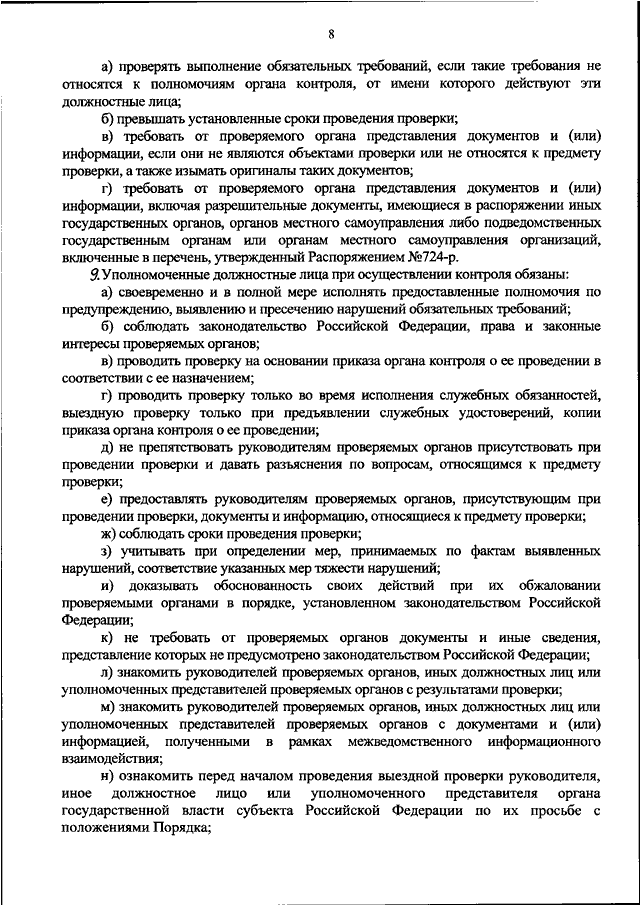 8

а) проверять выполнение обязательных требований, если такие требования не относятся к полномочиям органа контроля, от имени которого действуют эти должностные лица;

б) превышать установленные сроки проведения проверки;

в) требовать от проверяемого органа представления документов и (или) информации, если они не являются объектами проверки или не относятся к предмету проверки, а также изымать оригиналы таких документов;

г) требовать от проверяемого органа представления документов и (или) информации, включая разрешительные документы, имеющиеся в распоряжении иных государственных органов, органов местного самоуправления либо подведомственных государственным органам или органам местного самоуправления организаций, включенные в перечень, утвержденный Распоряжением №724-р.

9. Уполномоченные должностные лица при осуществлении контроля обязаны:

а) своевременно и в полной мере исполнять предоставленные полномочия по предупреждению, выявлению и пресечению нарушений обязательных требований;

б) соблюдать законодательство Российской Федерации, права и законные интересы проверяемых органов;

в) проводить проверку на основании приказа органа контроля о ее проведении в соответствии с ее назначением;

г) проводить проверку только во время исполнения служебных обязанностей, выездную проверку только при предъявлении служебных удостоверений, копии приказа органа контроля о ее проведении;

д) не препятствовать руководителям проверяемых органов присутствовать при проведении проверки и давать разъяснения по вопросам, относящимся к предмету проверки;

е) предоставлять руководителям проверяемых органов, присутствующим при проведении проверки, документы и информацию, относящиеся к предмету проверки;

ж) соблюдать сроки проведения проверки;

з) учитывать при определении мер, принимаемых по фактам выявленных нарушений, соответствие указанных мер тяжести нарушений;

и) доказывать обоснованность своих действий при их обжаловании проверяемыми органами в порядке, установленном законодательством Российской Федерации;

к) не требовать от проверяемых органов документы и иные сведения, представление которых не предусмотрено законодательством Российской Федерации;

л) знакомить руководителей проверяемых органов, иных должностных лиц или уполномоченных представителей проверяемых органов с результатами проверки;

м) знакомить руководителей проверяемых органов, иных должностных лиц или уполномоченных представителей проверяемых органов с документами и (или) информацией, полученными в рамках межведомственного информационного взаимодействия;

н) ознакомить перед началом проведения выездной проверки руководителя, иное должностное лицо или уполномоченного представителя органа государственной власти субъекта Российской Федерации по их просьбе с положениями Порядка;